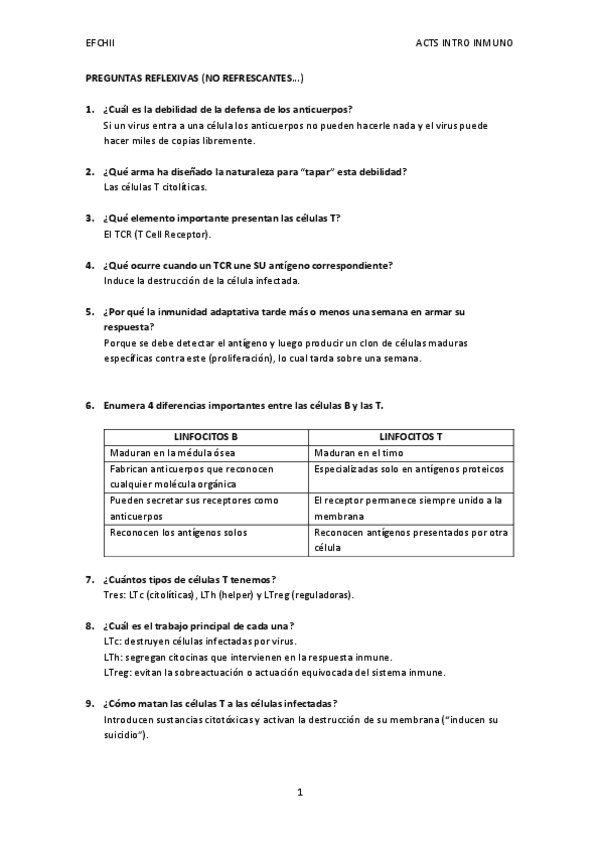 EFCHII

ACTS INTRO INMUNO

PREGUNTAS REFLEXIVAS (NO REFRESCANTES…)

1. ¿Cuál es la debilidad de la defensa de los anticuerpos?
Si un virus entra a una célula los anticuerpos no pueden hacerle nada y el virus puede hacer miles de copias libremente.

2. ¿Qué arma ha diseñado la naturaleza para "tapar" esta debilidad?
Las células T citolíticas.

3. ¿Qué elemento importante presentan las células T?
El TCR (T Cell Receptor).

4. ¿Qué ocurre cuando un TCR une SU antígeno correspondiente?
Induce la destrucción de la célula infectada.

5. ¿Por qué la inmunidad adaptativa tarde más o menos una semana en armar su respuesta?
Porque se debe detectar el antígeno y luego producir un clon de células maduras específicas contra este (proliferación), lo cual tarda sobre una semana.

6. Enumera 4 diferencias importantes entre las células B y las T.

| LINFOCITOS B | LINFOCITOS T |
|---|---|
| Maduran en la médula ósea | Maduran en el timo |
| Fabrican anticuerpos que reconocen cualquier molécula orgánica | Especializadas solo en antígenos proteicos |
| Pueden secretar sus receptores como anticuerpos | El receptor permanece siempre unido a la membrana |
| Reconocen los antígenos solos | Reconocen antígenos presentados por otra célula |

7. ¿Cuántos tipos de células T tenemos?
Tres: LTc (citolíticas), LTh (helper) y LTreg (reguladoras).

8. ¿Cuál es el trabajo principal de cada una?
LTc: destruyen células infectadas por virus.
LTh: segregan citocinas que intervienen en la respuesta inmune.
LTreg: evitan la sobreactuación o actuación equivocada del sistema inmune.

9. ¿Cómo matan las células T a las células infectadas?
Introducen sustancias citotóxicas y activan la destrucción de su membrana ("inducen su suicidio").

1